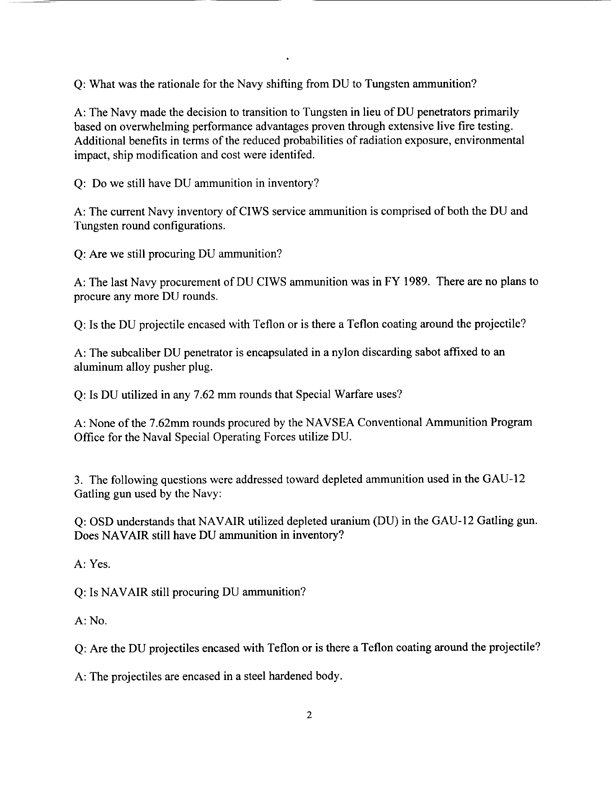 Q: What was the rationale for the Navy shifting from DU to Tungsten ammunition?

A: The Navy made the decision to transition to Tungsten in lieu of DU penetrators primarily based on overwhelming performance advantages proven through extensive live fire testing. Additional benefits in terms of the reduced probabilities of radiation exposure, environmental impact, ship modification and cost were identifed.

Q: Do we still have DU ammunition in inventory?

A: The current Navy inventory of CIWS service ammunition is comprised of both the DU and Tungsten round configurations.

Q: Are we still procuring DU ammunition?

A: The last Navy procurement of DU CIWS ammunition was in FY 1989. There are no plans to procure any more DU rounds.

Q: Is the DU projectile encased with Teflon or is there a Teflon coating around the projectile?

A: The subcaliber DU penetrator is encapsulated in a nylon discarding sabot affixed to an aluminum alloy pusher plug.

Q: Is DU utilized in any 7.62 mm rounds that Special Warfare uses?

A: None of the 7.62mm rounds procured by the NAVSEA Conventional Ammunition Program Office for the Naval Special Operating Forces utilize DU.

3. The following questions were addressed toward depleted ammunition used in the GAU-12 Gatling gun used by the Navy:

Q: OSD understands that NAVAIR utilized depleted uranium (DU) in the GAU-12 Gatling gun. Does NAVAIR still have DU ammunition in inventory?

A: Yes.

Q: Is NAVAIR still procuring DU ammunition?

A: No.

Q: Are the DU projectiles encased with Teflon or is there a Teflon coating around the projectile?

A: The projectiles are encased in a steel hardened body.

2